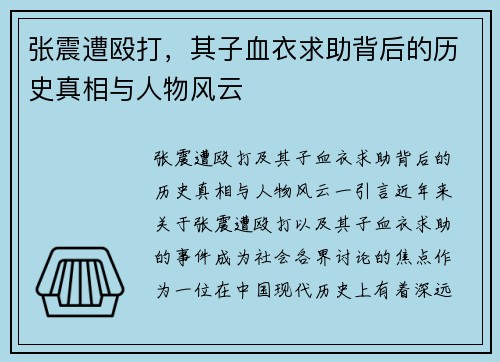 张震遭殴打，其子血衣求助背后的历史真相与人物风云

张震遭殴打及其子血衣求助背后的历史真相与人物风云一引言近年来关于张震遭殴打以及其子血衣求助的事件成为社会各界讨论的焦点作为一位在中国现代历史上有着深远